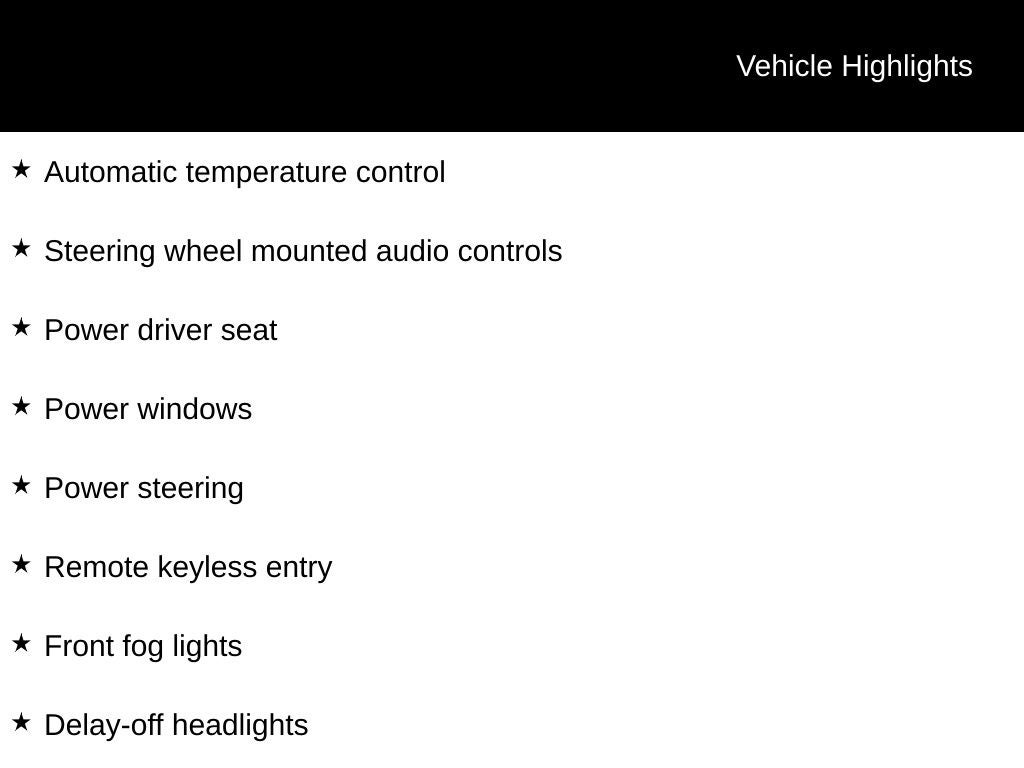 Vehicle Highlights

★ Automatic temperature control

★ Steering wheel mounted audio controls

★ Power driver seat

★ Power windows

★ Power steering

★ Remote keyless entry

★ Front fog lights

★ Delay-off headlights